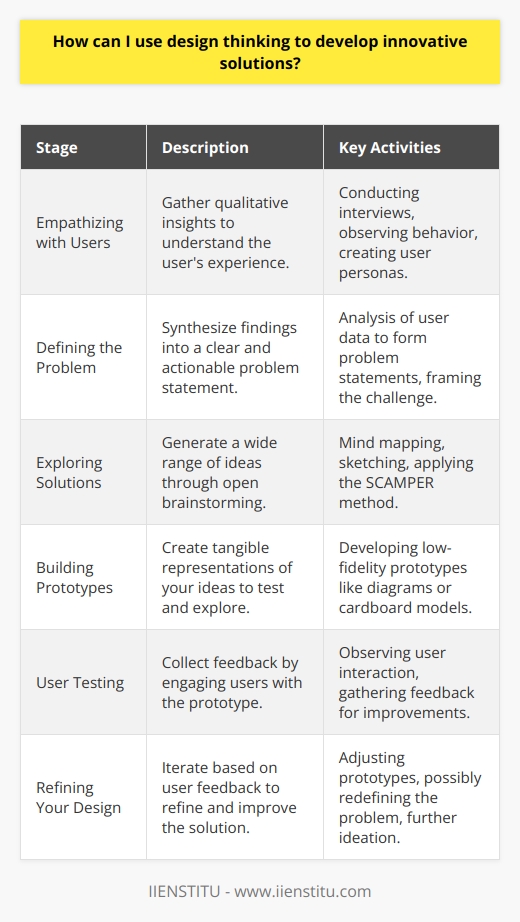 How can I use design thinking to develop innovative solutions?

| Stage | Description | Key Activities |
|---|---|---|
| Empathizing with Users | Gather qualitative insights to understand the user's experience. | Conducting interviews, observing behavior, creating user personas. |
| Defining the Problem | Synthesize findings into a clear and actionable problem statement. | Analysis of user data to form problem statements, framing the challenge. |
| Exploring Solutions | Generate a wide range of ideas through open brainstorming. | Mind mapping, sketching, applying the SCAMPER method. |
| Building Prototypes | Create tangible representations of your ideas to test and explore. | Developing low-fidelity prototypes like diagrams or cardboard models. |
| User Testing | Collect feedback by engaging users with the prototype. | Observing user interaction, gathering feedback for improvements. |
| Refining Your Design | Iterate based on user feedback to refine and improve the solution. | Adjusting prototypes, possibly redefining the problem, further ideation. |

IIENSTITU - www.iienstitu.com